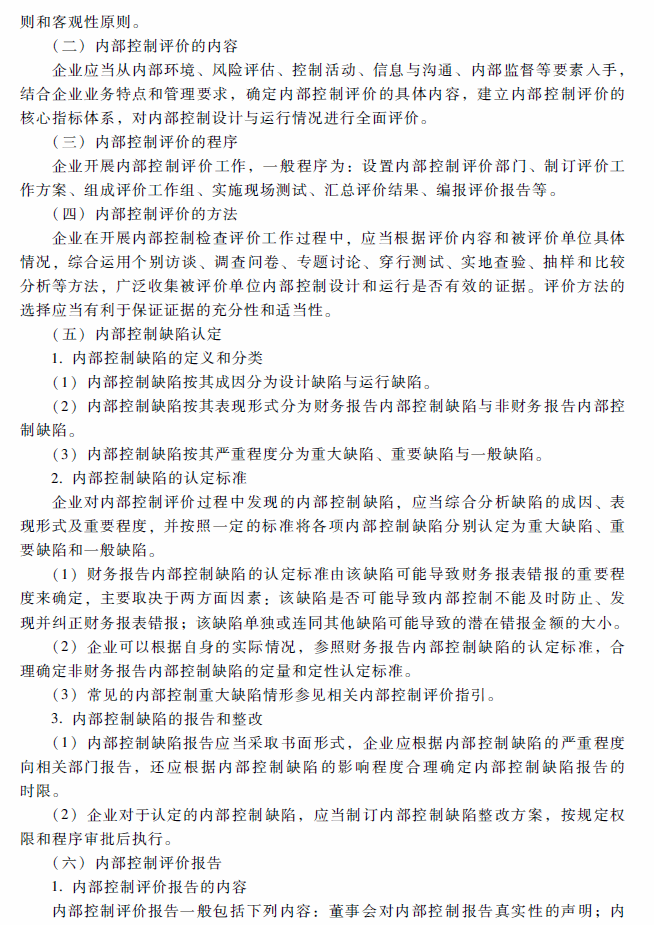 则和客观性原则。

（二）内部控制评价的内容

企业应当从内部环境、风险评估、控制活动、信息与沟通、内部监督等要素入手，结合企业业务特点和管理要求，确定内部控制评价的具体内容，建立内部控制评价的核心指标体系，对内部控制设计与运行情况进行全面评价。

（三）内部控制评价的程序

企业开展内部控制评价工作，一般程序为：设置内部控制评价部门、制订评价工作方案、组成评价工作组、实施现场测试、汇总评价结果、编报评价报告等。

（四）内部控制评价的方法

企业在开展内部控制检查评价工作过程中，应当根据评价内容和被评价单位具体情况，综合运用个别访谈、调查问卷、专题讨论、穿行测试、实地查验、抽样和比较分析等方法，广泛收集被评价单位内部控制设计和运行是否有效的证据。评价方法的选择应当有利于保证证据的充分性和适当性。

（五）内部控制缺陷认定

1. 内部控制缺陷的定义和分类

（1）内部控制缺陷按其成因分为设计缺陷与运行缺陷。

（2）内部控制缺陷按其表现形式分为财务报告内部控制缺陷与非财务报告内部控制缺陷。

（3）内部控制缺陷按其严重程度分为重大缺陷、重要缺陷与一般缺陷。

2. 内部控制缺陷的认定标准

企业对内部控制评价过程中发现的内部控制缺陷，应当综合分析缺陷的成因、表现形式及重要程度，并按照一定的标准将各项内部控制缺陷分别认定为重大缺陷、重要缺陷和一般缺陷。

（1）财务报告内部控制缺陷的认定标准由该缺陷可能导致财务报表错报的重要程度来确定，主要取决于两方面因素：该缺陷是否可能导致内部控制不能及时防止、发现并纠正财务报表错报；该缺陷单独或连同其他缺陷可能导致的潜在错报金额的大小。

（2）企业可以根据自身的实际情况，参照财务报告内部控制缺陷的认定标准，合理确定非财务报告内部控制缺陷的定量和定性认定标准。

（3）常见的内部控制重大缺陷情形参见相关内部控制评价指引。

3. 内部控制缺陷的报告和整改

（1）内部控制缺陷报告应当采取书面形式，企业应根据内部控制缺陷的严重程度向相关部门报告，还应根据内部控制缺陷的影响程度合理确定内部控制缺陷报告的时限。

（2）企业对于认定的内部控制缺陷，应当制订内部控制缺陷整改方案，按规定权限和程序审批后执行。

（六）内部控制评价报告

1. 内部控制评价报告的内容

内部控制评价报告一般包括下列内容：董事会对内部控制报告真实性的声明；内